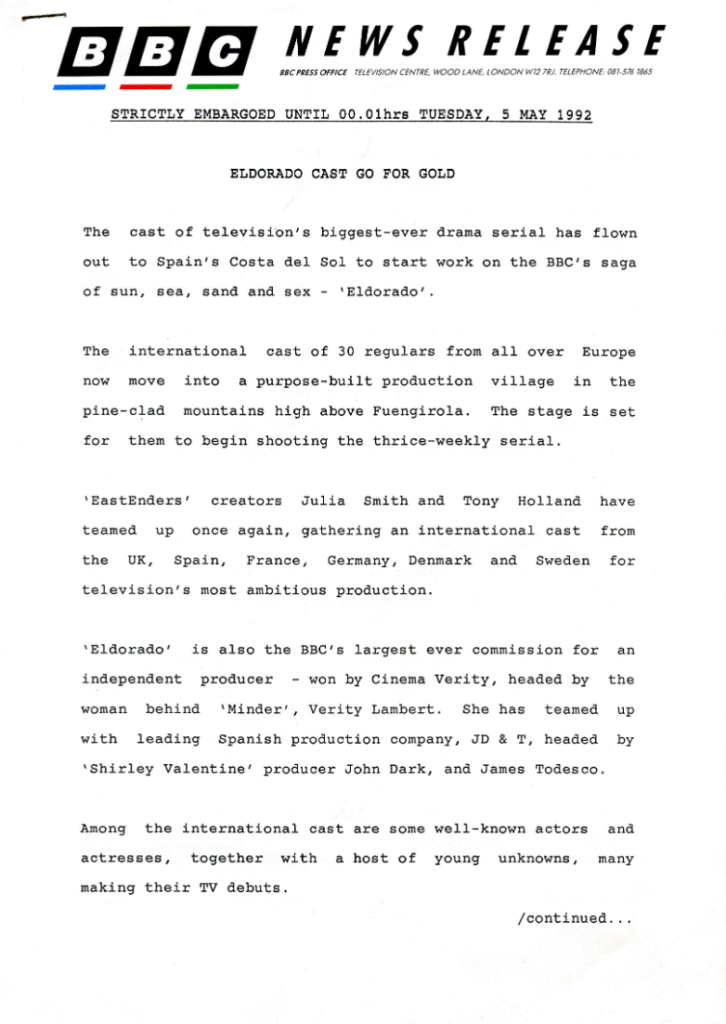 BBC NEWS RELEASE

BBC PRESS OFFICE TELEVISION CENTRE, WOOD LANE, LONDON W12 7RJ. TELEPHONE: 081-576 1865

STRICTLY EMBARGOED UNTIL 00.01hrs TUESDAY, 5 MAY 1992

ELDORADO CAST GO FOR GOLD

The cast of television's biggest-ever drama serial has flown out to Spain's Costa del Sol to start work on the BBC's saga of sun, sea, sand and sex - 'Eldorado'.

The international cast of 30 regulars from all over Europe now move into a purpose-built production village in the pine-clad mountains high above Fuengirola. The stage is set for them to begin shooting the thrice-weekly serial.

'EastEnders' creators Julia Smith and Tony Holland have teamed up once again, gathering an international cast from the UK, Spain, France, Germany, Denmark and Sweden for television's most ambitious production.

'Eldorado' is also the BBC's largest ever commission for an independent producer - won by Cinema Verity, headed by the woman behind 'Minder', Verity Lambert. She has teamed up with leading Spanish production company, JD & T, headed by 'Shirley Valentine' producer John Dark, and James Todesco.

Among the international cast are some well-known actors and actresses, together with a host of young unknowns, many making their TV debuts.

/continued...